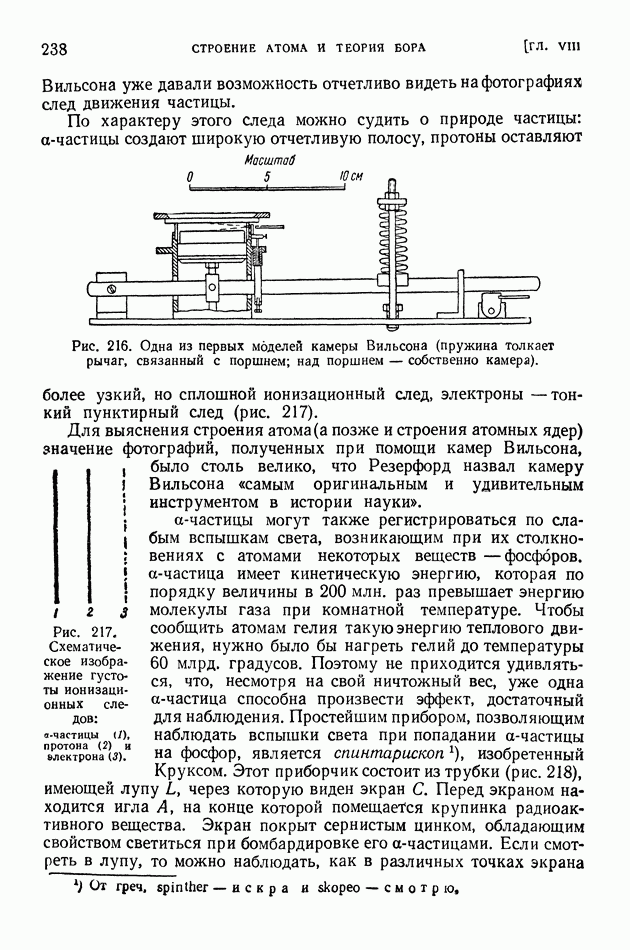 238 СТРОЕНИЕ АТОМА И ТЕОРИЯ БОРА [ГЛ. VIII

Вильсона уже давали возможность отчетливо видеть на фотографиях след движения частицы.

По характеру этого следа можно судить о природе частицы: α-частицы создают широкую отчетливую полосу, протоны оставляют

Масштаб
0 5 10 см

Рис. 216. Одна из первых моделей камеры Вильсона (пружина толкает рычаг, связанный с поршнем; над поршнем — собственно камера).

более узкий, но сплошной ионизационный след, электроны — тонкий пунктирный след (рис. 217).

Для выяснения строения атома (а позже и строения атомных ядер) значение фотографий, полученных при помощи камер Вильсона, было столь велико, что Резерфорд назвал камеру Вильсона «самым оригинальным и удивительным инструментом в истории науки».

1 2 3

Рис. 217. Схематическое изображение густоты ионизационных следов: α-частицы (1), протона (2) и электрона (3).

α-частицы могут также регистрироваться по слабым вспышкам света, возникающим при их столкновениях с атомами некоторых веществ — фосфóров. α-частица имеет кинетическую энергию, которая по порядку величины в 200 млн. раз превышает энергию молекулы газа при комнатной температуре. Чтобы сообщить атомам гелия такую энергию теплового движения, нужно было бы нагреть гелий до температуры 60 млрд. градусов. Поэтому не приходится удивляться, что, несмотря на свой ничтожный вес, уже одна α-частица способна произвести эффект, достаточный для наблюдения. Простейшим прибором, позволяющим наблюдать вспышки света при попадании α-частицы на фосфор, является спинтарископ ¹), изобретенный Круксом. Этот приборчик состоит из трубки (рис. 218), имеющей лупу $L$, через которую виден экран $C$. Перед экраном находится игла $A$, на конце которой помещается крупинка радиоактивного вещества. Экран покрыт сернистым цинком, обладающим свойством светиться при бомбардировке его α-частицами. Если смотреть в лупу, то можно наблюдать, как в различных точках экрана

¹) От греч. spinther — искра и skopeo — смотрю.